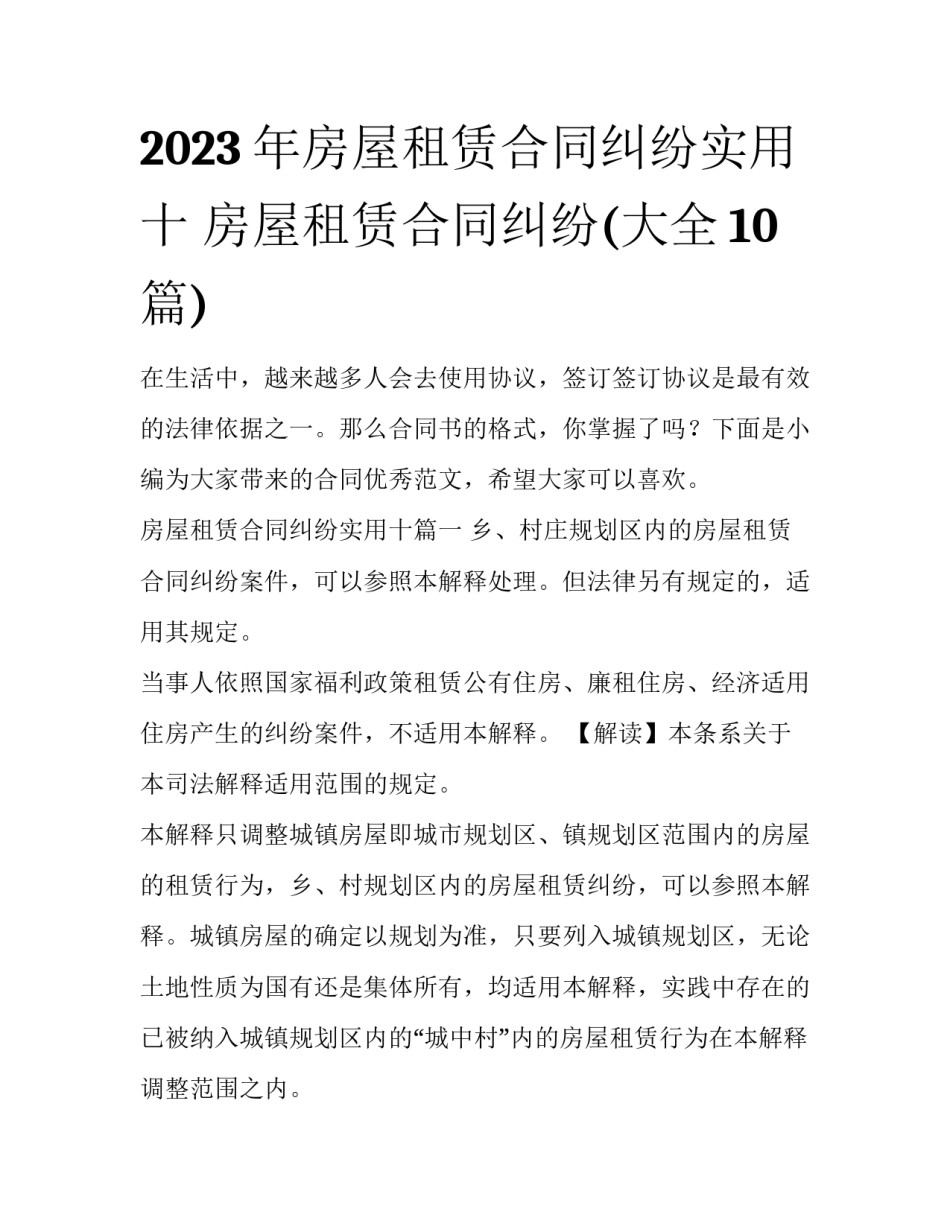 2023年房屋租赁合同纠纷实用十 房屋租赁合同纠纷(大全10篇)

在生活中，越来越多人会去使用协议，签订签订协议是最有效的法律依据之一。那么合同书的格式，你掌握了吗？下面是小编为大家带来的合同优秀范文，希望大家可以喜欢。

房屋租赁合同纠纷实用十篇一 乡、村庄规划区内的房屋租赁合同纠纷案件，可以参照本解释处理。但法律另有规定的，适用其规定。

当事人依照国家福利政策租赁公有住房、廉租住房、经济适用住房产生的纠纷案件，不适用本解释。【解读】本条系关于本司法解释适用范围的规定。

本解释只调整城镇房屋即城市规划区、镇规划区范围内的房屋的租赁行为，乡、村规划区内的房屋租赁纠纷，可以参照本解释。城镇房屋的确定以规划为准，只要列入城镇规划区，无论土地性质为国有还是集体所有，均适用本解释，实践中存在的已被纳入城镇规划区内的“城中村”内的房屋租赁行为在本解释调整范围之内。